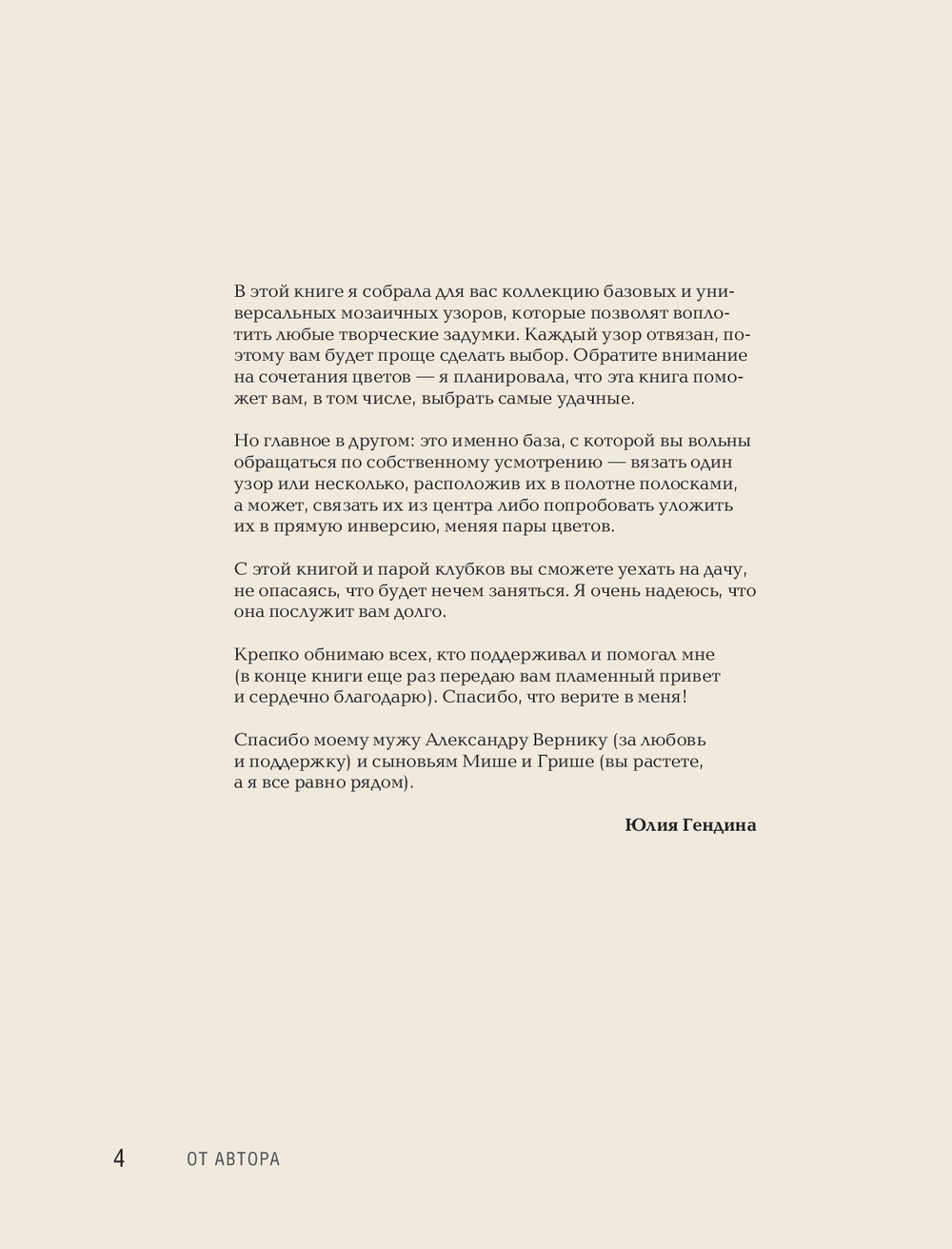 В этой книге я собрала для вас коллекцию базовых и универсальных мозаичных узоров, которые позволят воплотить любые творческие задумки. Каждый узор отвязан, поэтому вам будет проще сделать выбор. Обратите внимание на сочетания цветов — я планировала, что эта книга поможет вам, в том числе, выбрать самые удачные.

Но главное в другом: это именно база, с которой вы вольны обращаться по собственному усмотрению — вязать один узор или несколько, расположив их в полотне полосками, а может, связать их из центра либо попробовать уложить их в прямую инверсию, меняя пары цветов.

С этой книгой и парой клубков вы сможете уехать на дачу, не опасаясь, что будет нечем заняться. Я очень надеюсь, что она послужит вам долго.

Крепко обнимаю всех, кто поддерживал и помогал мне (в конце книги еще раз передаю вам пламенный привет и сердечно благодарю). Спасибо, что верите в меня!

Спасибо моему мужу Александру Вернику (за любовь и поддержку) и сыновьям Мише и Грише (вы растете, а я все равно рядом).

Юлия Гендина

4 ОТ АВТОРА